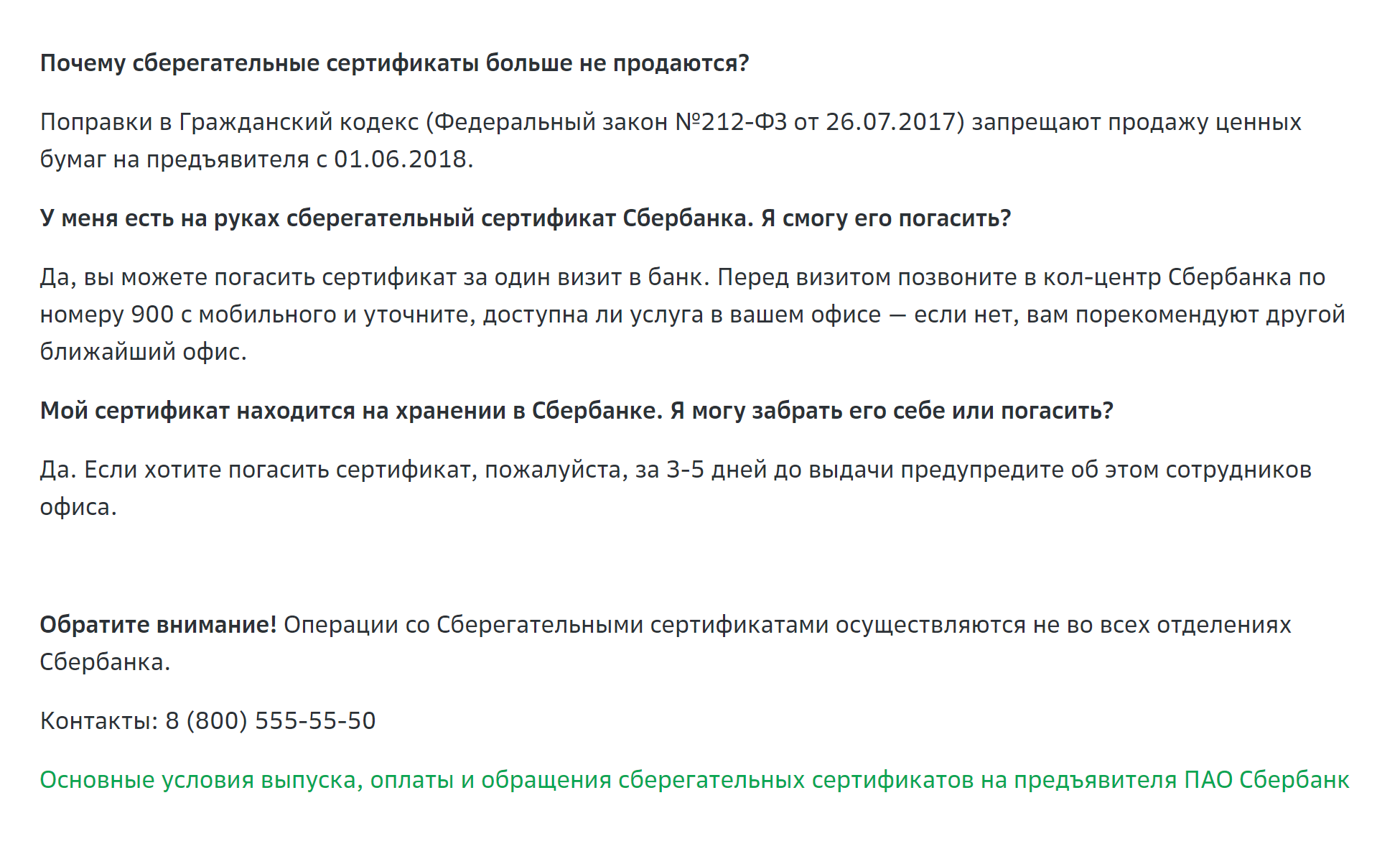 Почему сберегательные сертификаты больше не продаются?

Поправки в Гражданский кодекс (Федеральный закон №212-ФЗ от 26.07.2017) запрещают продажу ценных бумаг на предъявителя с 01.06.2018.

У меня есть на руках сберегательный сертификат Сбербанка. Я смогу его погасить?

Да, вы можете погасить сертификат за один визит в банк. Перед визитом позвоните в кол-центр Сбербанка по номеру 900 с мобильного и уточните, доступна ли услуга в вашем офисе — если нет, вам порекомендуют другой ближайший офис.

Мой сертификат находится на хранении в Сбербанке. Я могу забрать его себе или погасить?

Да. Если хотите погасить сертификат, пожалуйста, за 3-5 дней до выдачи предупредите об этом сотрудников офиса.

Обратите внимание! Операции со Сберегательными сертификатами осуществляются не во всех отделениях Сбербанка.

Контакты: 8 (800) 555-55-50

Основные условия выпуска, оплаты и обращения сберегательных сертификатов на предъявителя ПАО Сбербанк